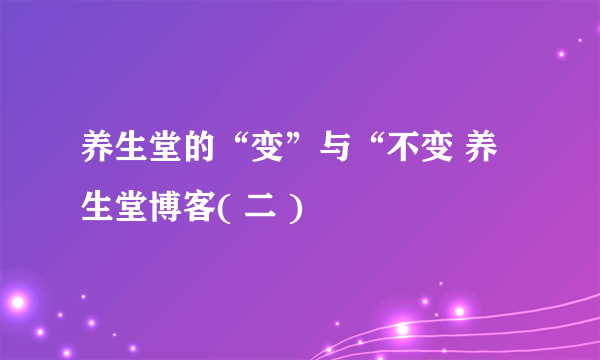 养生堂的“变”与“不变 养生堂博客( 二 )